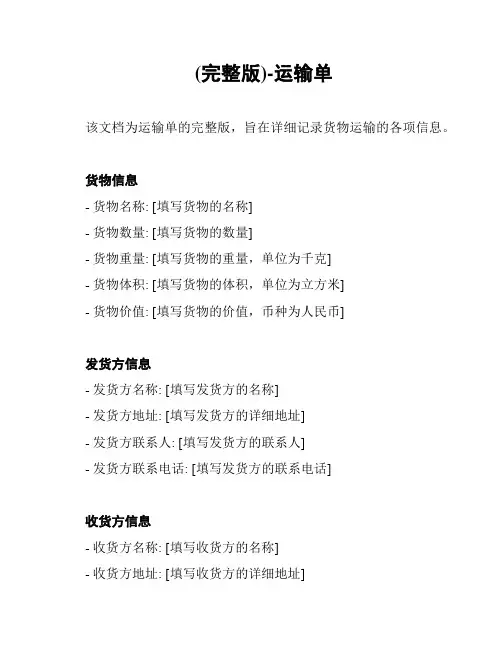 (完整版)-运输单

该文档为运输单的完整版，旨在详细记录货物运输的各项信息。

货物信息

- 货物名称: [填写货物的名称]
- 货物数量: [填写货物的数量]
- 货物重量: [填写货物的重量，单位为千克]
- 货物体积: [填写货物的体积，单位为立方米]
- 货物价值: [填写货物的价值，币种为人民币]

发货方信息

- 发货方名称: [填写发货方的名称]
- 发货方地址: [填写发货方的详细地址]
- 发货方联系人: [填写发货方的联系人]
- 发货方联系电话: [填写发货方的联系电话]

收货方信息

- 收货方名称: [填写收货方的名称]
- 收货方地址: [填写收货方的详细地址]